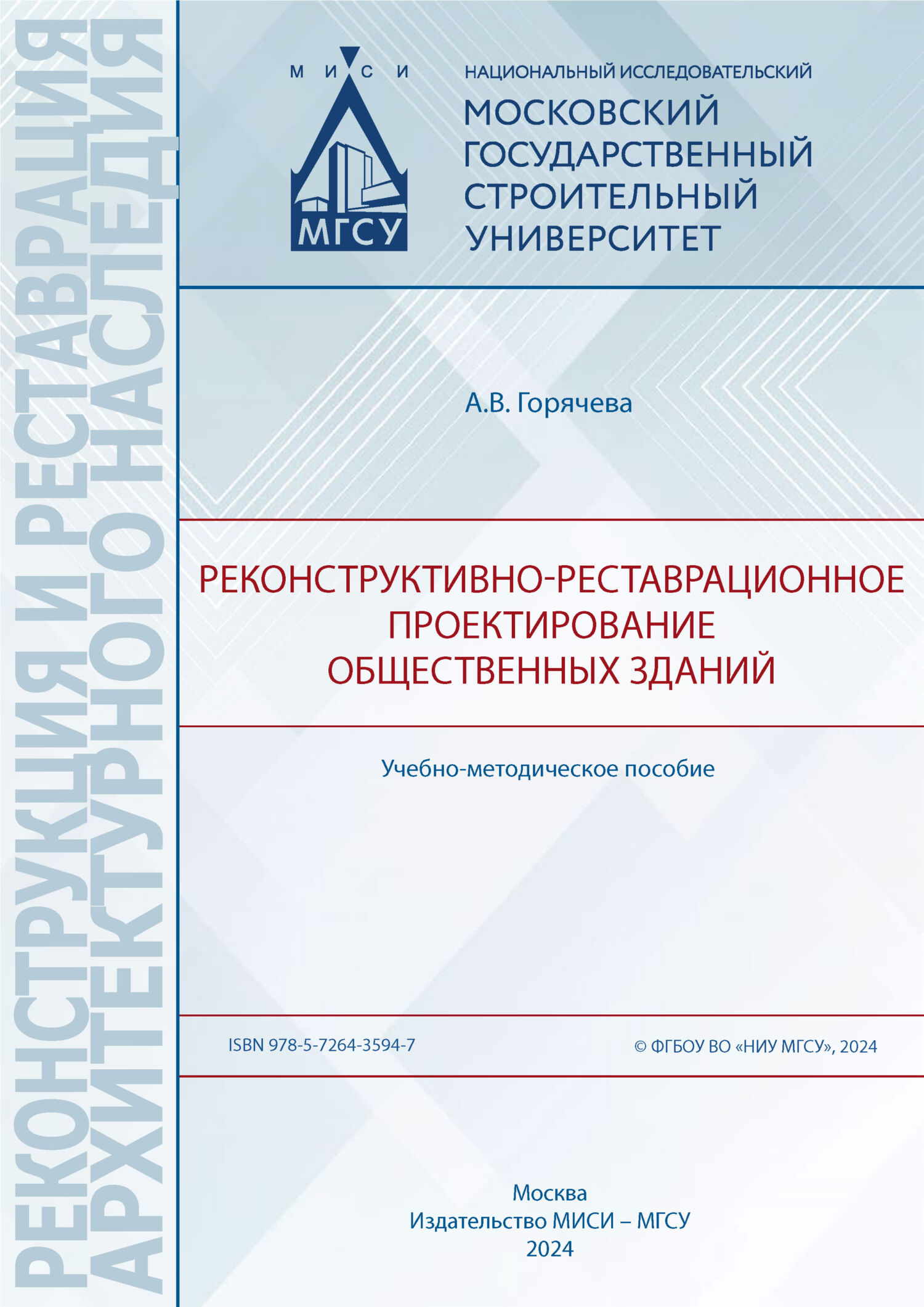 РЕКОНСТРУКЦИЯ И РЕСТАВРАЦИЯ
АРХИТЕКТУРНОГО НАСЛЕДИЯ

М И С И
МГСУ

НАЦИОНАЛЬНЫЙ ИССЛЕДОВАТЕЛЬСКИЙ
МОСКОВСКИЙ
ГОСУДАРСТВЕННЫЙ
СТРОИТЕЛЬНЫЙ
УНИВЕРСИТЕТ

А.В. Горячева

РЕКОНСТРУКТИВНО-РЕСТАВРАЦИОННОЕ ПРОЕКТИРОВАНИЕ ОБЩЕСТВЕННЫХ ЗДАНИЙ

Учебно-методическое пособие

ISBN 978-5-7264-3594-7

© ФГБОУ ВО «НИУ МГСУ», 2024

Москва
Издательство МИСИ – МГСУ
2024